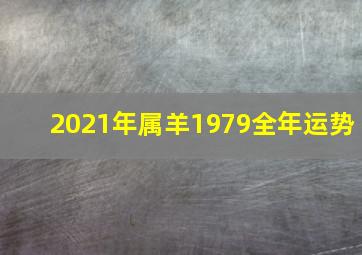 2021年属羊1979全年运势